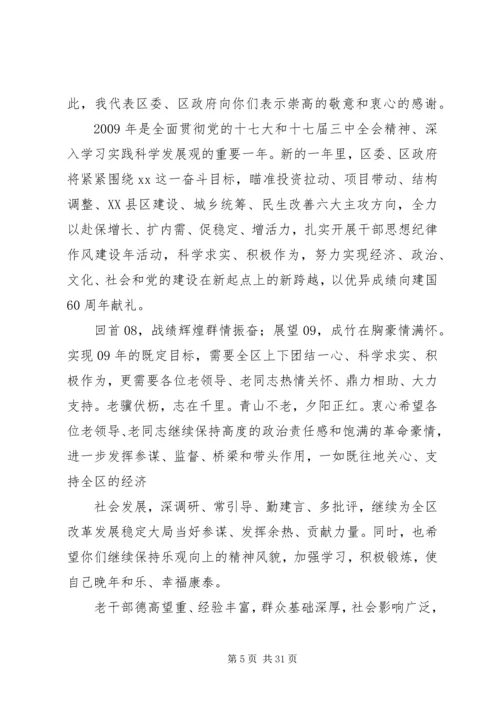 此，我代表区委、区政府向你们表示崇高的敬意和衷心的感谢。

2009 年是全面贯彻党的十七大和十七届三中全会精神、深入学习实践科学发展观的重要一年。新的一年里，区委、区政府将紧紧围绕 xx 这一奋斗目标，瞄准投资拉动、项目带动、结构调整、XX 县区建设、城乡统筹、民生改善六大主攻方向，全力以赴保增长、扩内需、促稳定、增活力，扎实开展干部思想纪律作风建设年活动，科学求实、积极作为，努力实现经济、政治、文化、社会和党的建设在新起点上的新跨越，以优异成绩向建国 60 周年献礼。

回首 08，战绩辉煌群情振奋；展望 09，成竹在胸豪情满怀。实现 09 年的既定目标，需要全区上下团结一心、科学求实、积极作为，更需要各位老领导、老同志热情关怀、鼎力相助、大力支持。老骥伏枥，志在千里。青山不老，夕阳正红。衷心希望各位老领导、老同志继续保持高度的政治责任感和饱满的革命豪情，进一步发挥参谋、监督、桥梁和带头作用，一如既往地关心、支持全区的经济

社会发展，深调研、常引导、勤建言、多批评，继续为全区改革发展稳定大局当好参谋、发挥余热、贡献力量。同时，也希望你们继续保持乐观向上的精神风貌，加强学习，积极锻炼，使自己晚年和乐、幸福康泰。

老干部德高望重、经验丰富，群众基础深厚，社会影响广泛，

第 5 页 共 31 页